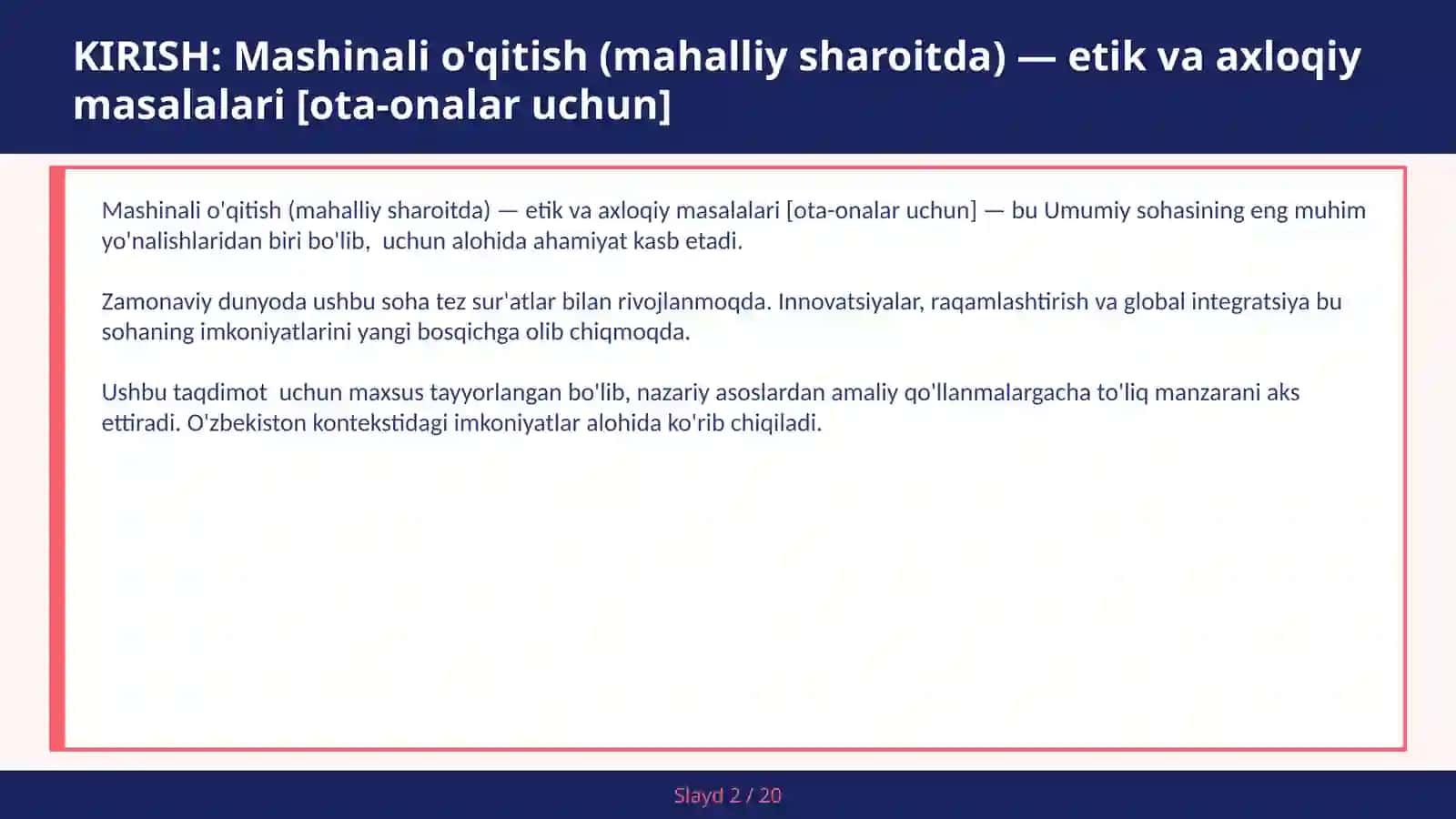 KIRISH: Mashinali o'qitish (mahalliy sharoitda) — etik va axloqiy masalalari [ota-onalar uchun]

Mashinali o'qitish (mahalliy sharoitda) — etik va axloqiy masalalari [ota-onalar uchun] — bu Umumiy sohasining eng muhim yo'nalishlaridan biri bo'lib,  uchun alohida ahamiyat kasb etadi.

Zamonaviy dunyoda ushbu soha tez sur'atlar bilan rivojlanmoqda. Innovatsiyalar, raqamlashtirish va global integratsiya bu sohaning imkoniyatlarini yangi bosqichga olib chiqmoqda.

Ushbu taqdimot  uchun maxsus tayyorlangan bo'lib, nazariy asoslardan amaliy qo'llanmalargacha to'liq manzarani aks ettiradi. O'zbekiston kontekstidagi imkoniyatlar alohida ko'rib chiqiladi.

Slayd 2 / 20